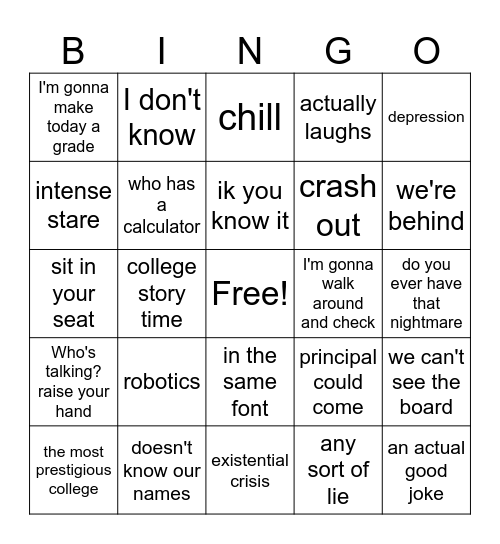 | B | I | N | G | O |
|---|---|---|---|---|
| I'm gonna make today a grade | I don't know | chill | actually laughs | depression |
| intense stare | who has a calculator | ik you know it | crash out | we're behind |
| sit in your seat | college story time | Free! | I'm gonna walk around and check | do you ever have that nightmare |
| Who's talking? raise your hand | robotics | in the same font | principal could come | we can't see the board |
| the most prestigious college | doesn't know our names | existential crisis | any sort of lie | an actual good joke |